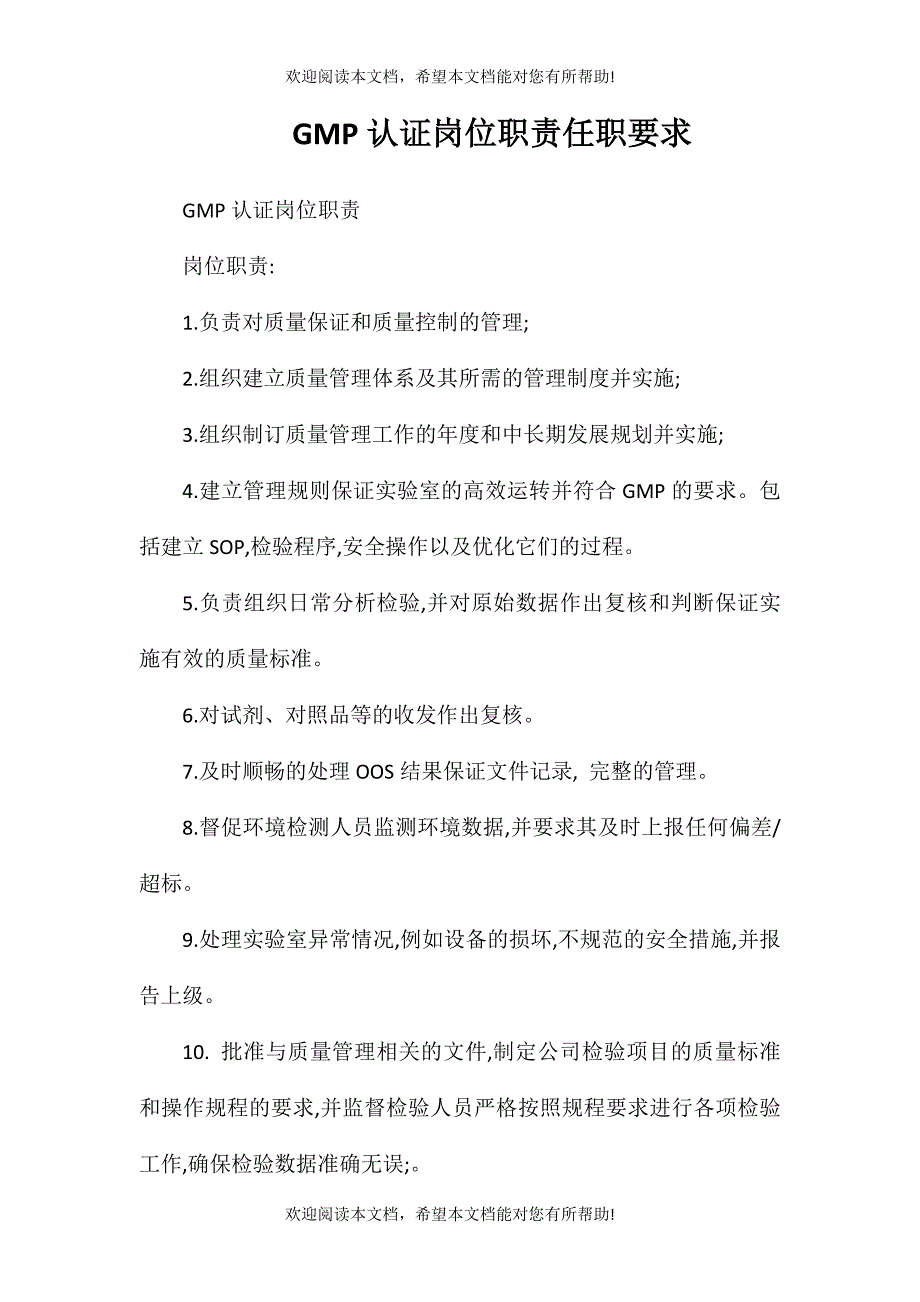 欢迎阅读本文档，希望本文档能对您有所帮助!

GMP 认证岗位职责任职要求

GMP 认证岗位职责

岗位职责:

1.负责对质量保证和质量控制的管理;

2.组织建立质量管理体系及其所需的管理制度并实施;

3.组织制订质量管理工作的年度和中长期发展规划并实施;

4.建立管理规则保证实验室的高效运转并符合 GMP 的要求。包括建立 SOP,检验程序,安全操作以及优化它们的过程。

5.负责组织日常分析检验,并对原始数据作出复核和判断保证实施有效的质量标准。

6.对试剂、对照品等的收发作出复核。

7.及时顺畅的处理 OOS 结果保证文件记录, 完整的管理。

8.督促环境检测人员监测环境数据,并要求其及时上报任何偏差/超标。

9.处理实验室异常情况,例如设备的损坏,不规范的安全措施,并报告上级。

10. 批准与质量管理相关的文件,制定公司检验项目的质量标准和操作规程的要求,并监督检验人员严格按照规程要求进行各项检验工作,确保检验数据准确无误;。

欢迎阅读本文档，希望本文档能对您有所帮助!